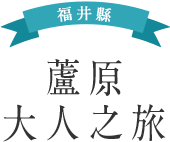 福井縣

蘆原
大人之旅